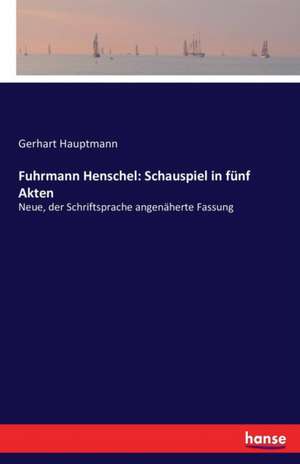 Gerhart Hauptmann

Fuhrmann Henschel: Schauspiel in fünf Akten

Neue, der Schriftsprache angenäherte Fassung

hanse